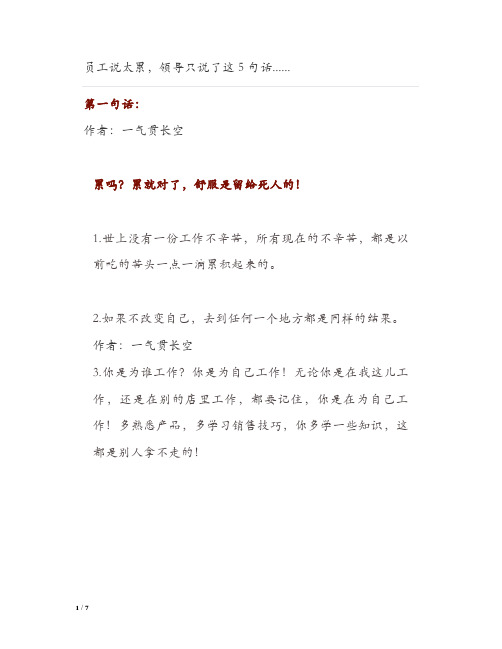 员工说太累，领导只说了这 5 句话......

第一句话：

作者：一气贯长空

累吗？累就对了，舒服是留给死人的！

1.世上没有一份工作不辛苦，所有现在的不辛苦，都是以前吃的苦头一点一滴累积起来的。

2.如果不改变自己，去到任何一个地方都是同样的结果。

作者：一气贯长空

3.你是为谁工作？你是为自己工作！无论你是在我这儿工作，还是在别的店里工作，都要记住，你是在为自己工作！多熟悉产品，多学习销售技巧，你多学一些知识，这都是别人拿不走的！

1 / 7